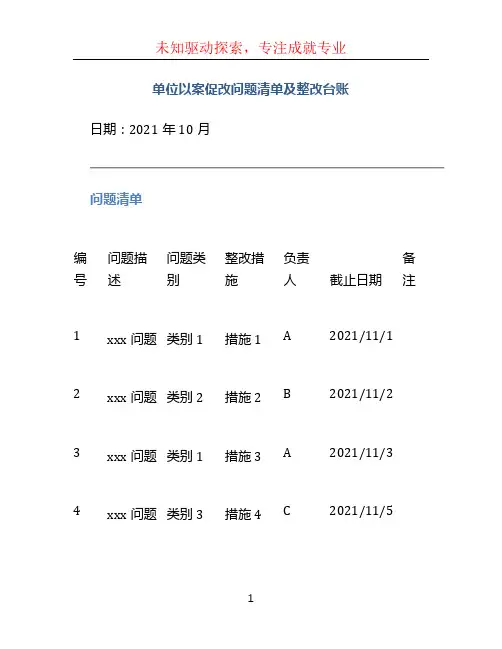 未知驱动探索，专注成就专业

单位以案促改问题清单及整改台账

日期：2021 年 10 月

问题清单

| 编号 | 问题描述 | 问题类别 | 整改措施 | 负责人 | 截止日期 | 备注 |
|---|---|---|---|---|---|---|
| 1 | xxx 问题 | 类别 1 | 措施 1 | A | 2021/11/1 | |
| 2 | xxx 问题 | 类别 2 | 措施 2 | B | 2021/11/2 | |
| 3 | xxx 问题 | 类别 1 | 措施 3 | A | 2021/11/3 | |
| 4 | xxx 问题 | 类别 3 | 措施 4 | C | 2021/11/5 | |

1